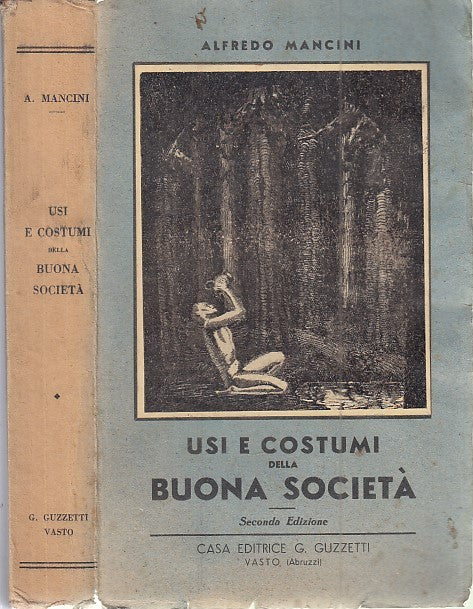 A. MANCINI

USI E COSTUMI DELLA BUONA SOCIETÀ

G. GUZZETTI VASTO

ALFREDO MANCINI

USI E COSTUMI DELLA BUONA SOCIETÀ

Seconda Edizione

CASA EDITRICE G. GUZZETTI
VASTO (Abruzzi)